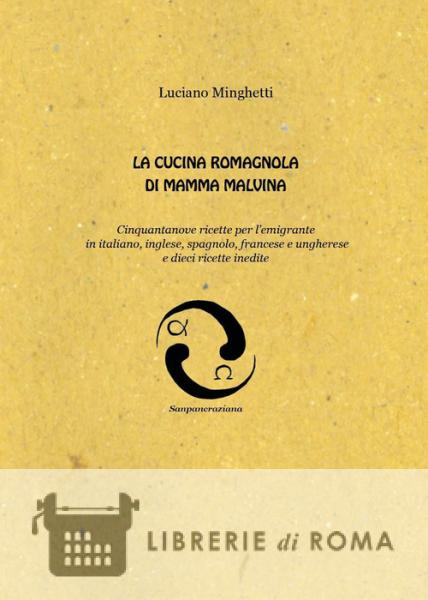 Luciano Minghetti

LA CUCINA ROMAGNOLA
DI MAMMA MALVINA

Cinquantanove ricette per l'emigrante
in italiano, inglese, spagnolo, francese e ungherese
e dieci ricette inedite

α
Ω

Sanpancraziana

LIBRERIE di ROMA